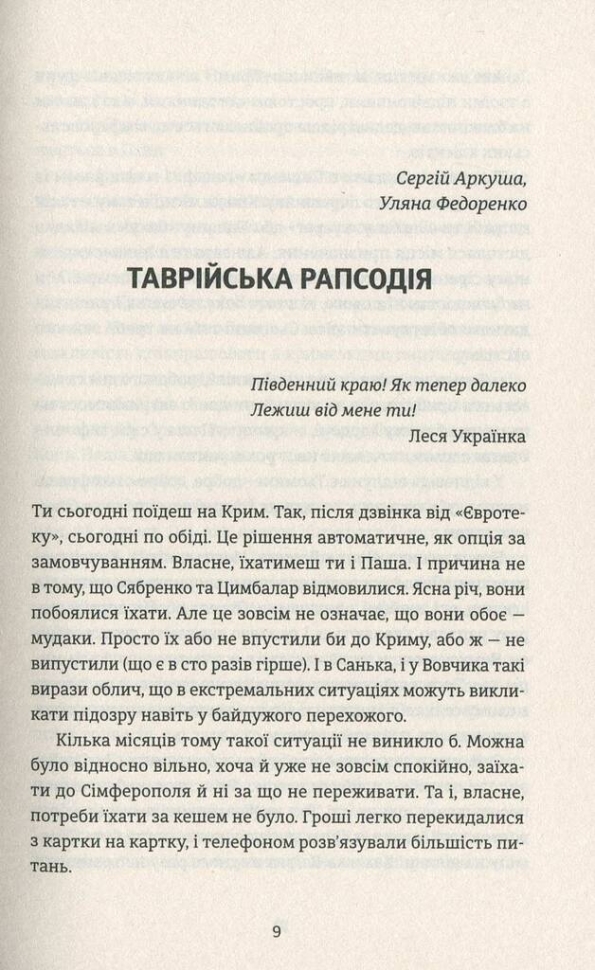 Сергій Аркуша,
Уляна Федоренко

ТАВРІЙСЬКА РАПСОДІЯ

Південний краю! Як тепер далеко
Лежиш від мене ти!
Леся Українка

Ти сьогодні поїдеш на Крим. Так, після дзвінка від «Євротеку», сьогодні по обіді. Це рішення автоматичне, як опція за замовчуванням. Власне, їхатимеш ти і Паша. І причина не в тому, що Сябренко та Цимбалар відмовилися. Ясна річ, вони побоялися їхати. Але це зовсім не означає, що вони обоє — мудаки. Просто їх або не впустили би до Криму, або ж — не випустили (що є в сто разів гірше). І в Санька, і у Вовчика такі вирази облич, що в екстремальних ситуаціях можуть викликати підозру навіть у байдужого перехожого.

Кілька місяців тому такої ситуації не виникло б. Можна було відносно вільно, хоча й уже не зовсім спокійно, заїхати до Сімферополя й ні за що не переживати. Та і, власне, потреби їхати за кешем не було. Гроші легко перекидалися з картки на картку, і телефоном розв'язували більшість питань.

9